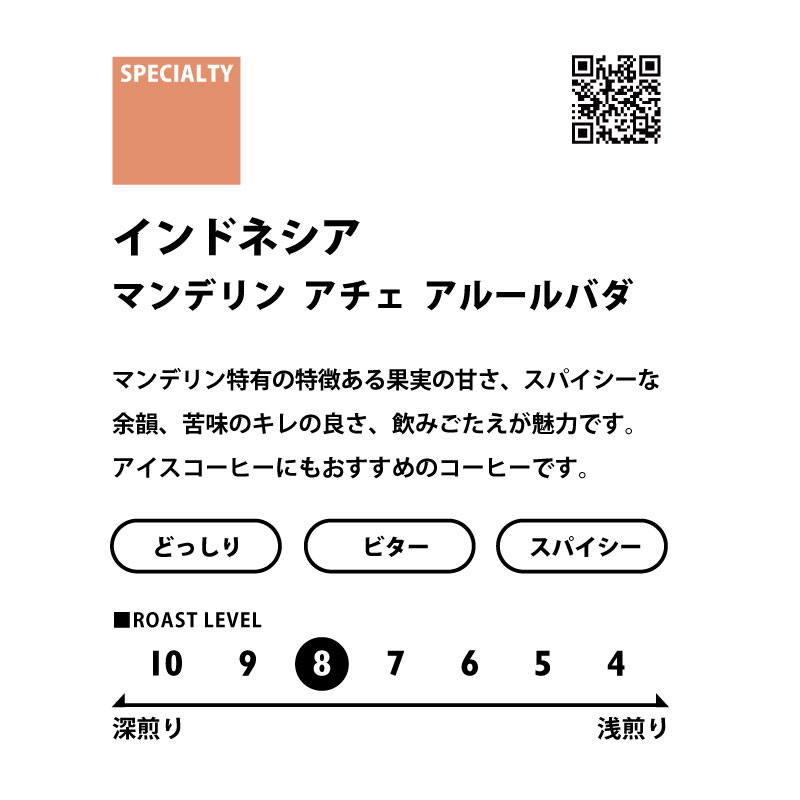 SPECIALTY

インドネシア
マンデリン アチェ アルールバダ

マンデリン特有の特徴ある果実の甘さ、スパイシーな余韻、苦味のキレの良さ、飲みごたえが魅力です。アイスコーヒーにもおすすめのコーヒーです。

どっしり

ビター

スパイシー

■ROAST LEVEL

10 9 8 7 6 5 4

深煎り

浅煎り